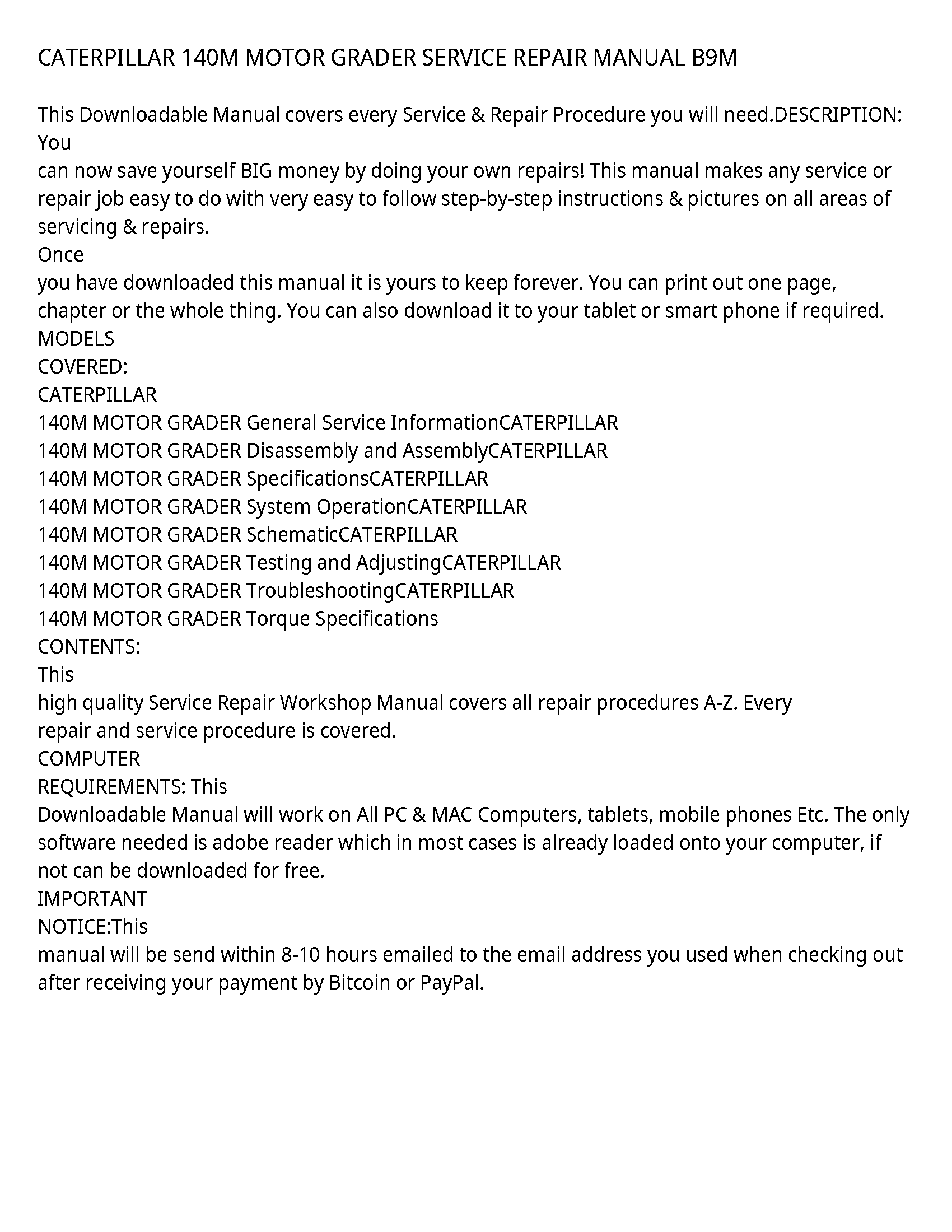 CATERPILLAR 140M MOTOR GRADER SERVICE REPAIR MANUAL B9M

This Downloadable Manual covers every Service & Repair Procedure you will need.DESCRIPTION: You
can now save yourself BIG money by doing your own repairs! This manual makes any service or repair job easy to do with very easy to follow step-by-step instructions & pictures on all areas of servicing & repairs.
Once
you have downloaded this manual it is yours to keep forever. You can print out one page, chapter or the whole thing. You can also download it to your tablet or smart phone if required.
MODELS
COVERED:
CATERPILLAR
140M MOTOR GRADER General Service InformationCATERPILLAR
140M MOTOR GRADER Disassembly and AssemblyCATERPILLAR
140M MOTOR GRADER SpecificationsCATERPILLAR
140M MOTOR GRADER System OperationCATERPILLAR
140M MOTOR GRADER SchematicCATERPILLAR
140M MOTOR GRADER Testing and AdjustingCATERPILLAR
140M MOTOR GRADER TroubleshootingCATERPILLAR
140M MOTOR GRADER Torque Specifications
CONTENTS:
This
high quality Service Repair Workshop Manual covers all repair procedures A-Z. Every
repair and service procedure is covered.
COMPUTER
REQUIREMENTS: This
Downloadable Manual will work on All PC & MAC Computers, tablets, mobile phones Etc. The only software needed is adobe reader which in most cases is already loaded onto your computer, if not can be downloaded for free.
IMPORTANT
NOTICE:This
manual will be send within 8-10 hours emailed to the email address you used when checking out after receiving your payment by Bitcoin or PayPal.